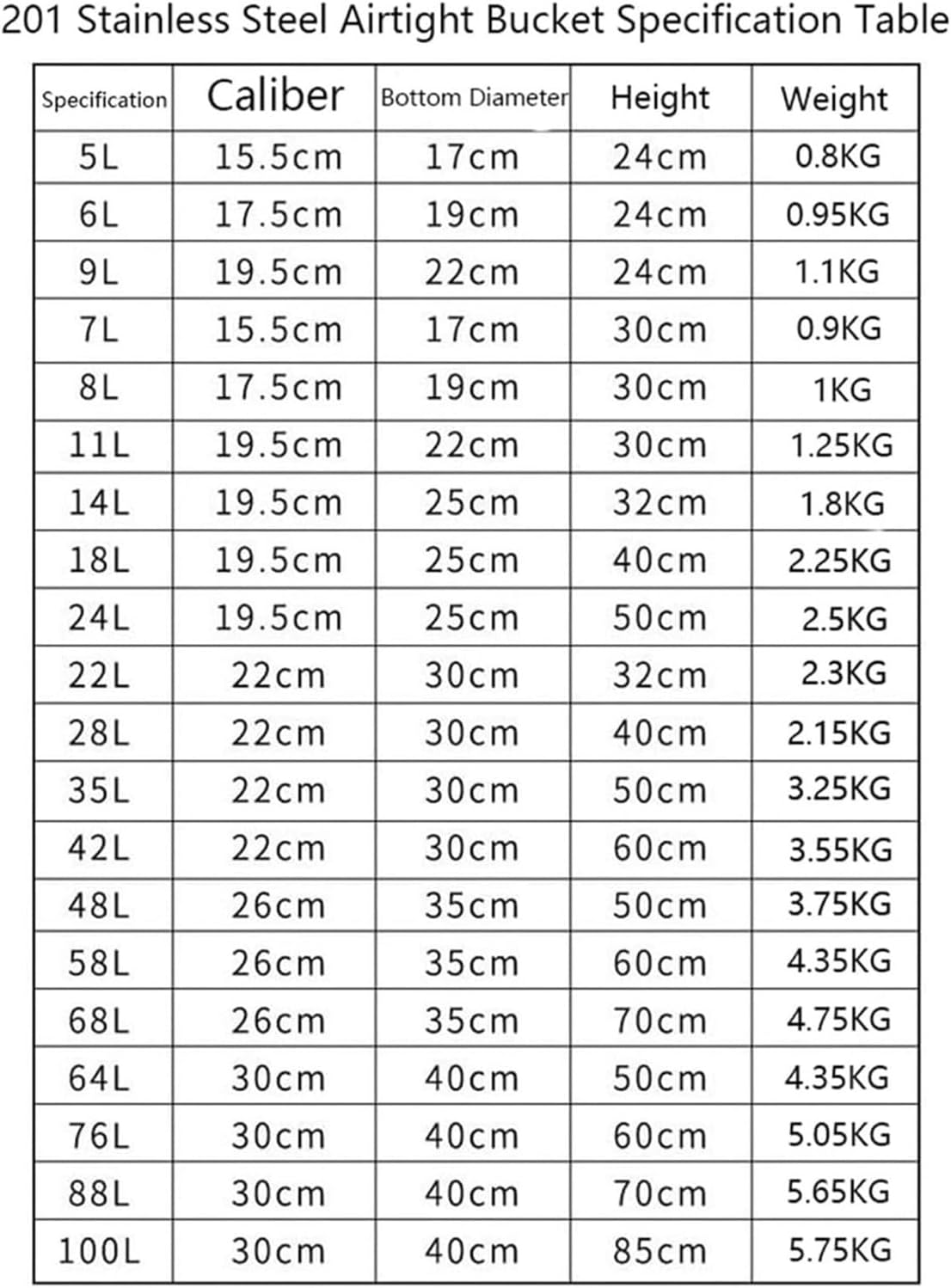 201 Stainless Steel Airtight Bucket Specification Table

| Specification | Caliber | Bottom Diameter | Height | Weight |
|---|---|---|---|---|
| 5L | 15.5cm | 17cm | 24cm | 0.8KG |
| 6L | 17.5cm | 19cm | 24cm | 0.95KG |
| 9L | 19.5cm | 22cm | 24cm | 1.1KG |
| 7L | 15.5cm | 17cm | 30cm | 0.9KG |
| 8L | 17.5cm | 19cm | 30cm | 1KG |
| 11L | 19.5cm | 22cm | 30cm | 1.25KG |
| 14L | 19.5cm | 25cm | 32cm | 1.8KG |
| 18L | 19.5cm | 25cm | 40cm | 2.25KG |
| 24L | 19.5cm | 25cm | 50cm | 2.5KG |
| 22L | 22cm | 30cm | 32cm | 2.3KG |
| 28L | 22cm | 30cm | 40cm | 2.15KG |
| 35L | 22cm | 30cm | 50cm | 3.25KG |
| 42L | 22cm | 30cm | 60cm | 3.55KG |
| 48L | 26cm | 35cm | 50cm | 3.75KG |
| 58L | 26cm | 35cm | 60cm | 4.35KG |
| 68L | 26cm | 35cm | 70cm | 4.75KG |
| 64L | 30cm | 40cm | 50cm | 4.35KG |
| 76L | 30cm | 40cm | 60cm | 5.05KG |
| 88L | 30cm | 40cm | 70cm | 5.65KG |
| 100L | 30cm | 40cm | 85cm | 5.75KG |